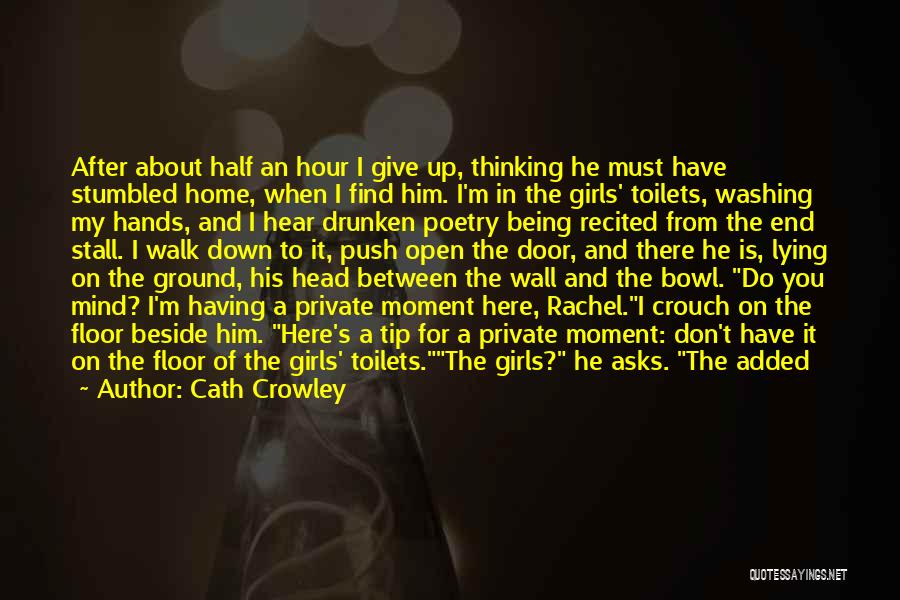 After about half an hour I give up, thinking he must have stumbled home, when I find him. I'm in the girls' toilets, washing my hands, and I hear drunken poetry being recited from the end stall. I walk down to it, push open the door, and there he is, lying on the ground, his head between the wall and the bowl. "Do you mind? I'm having a private moment here, Rachel."I crouch on the floor beside him. "Here's a tip for a private moment: don't have it on the floor of the girls' toilets.""The girls?" he asks. "The added

Author: Cath Crowley

QUOTESSAYINGS.NET